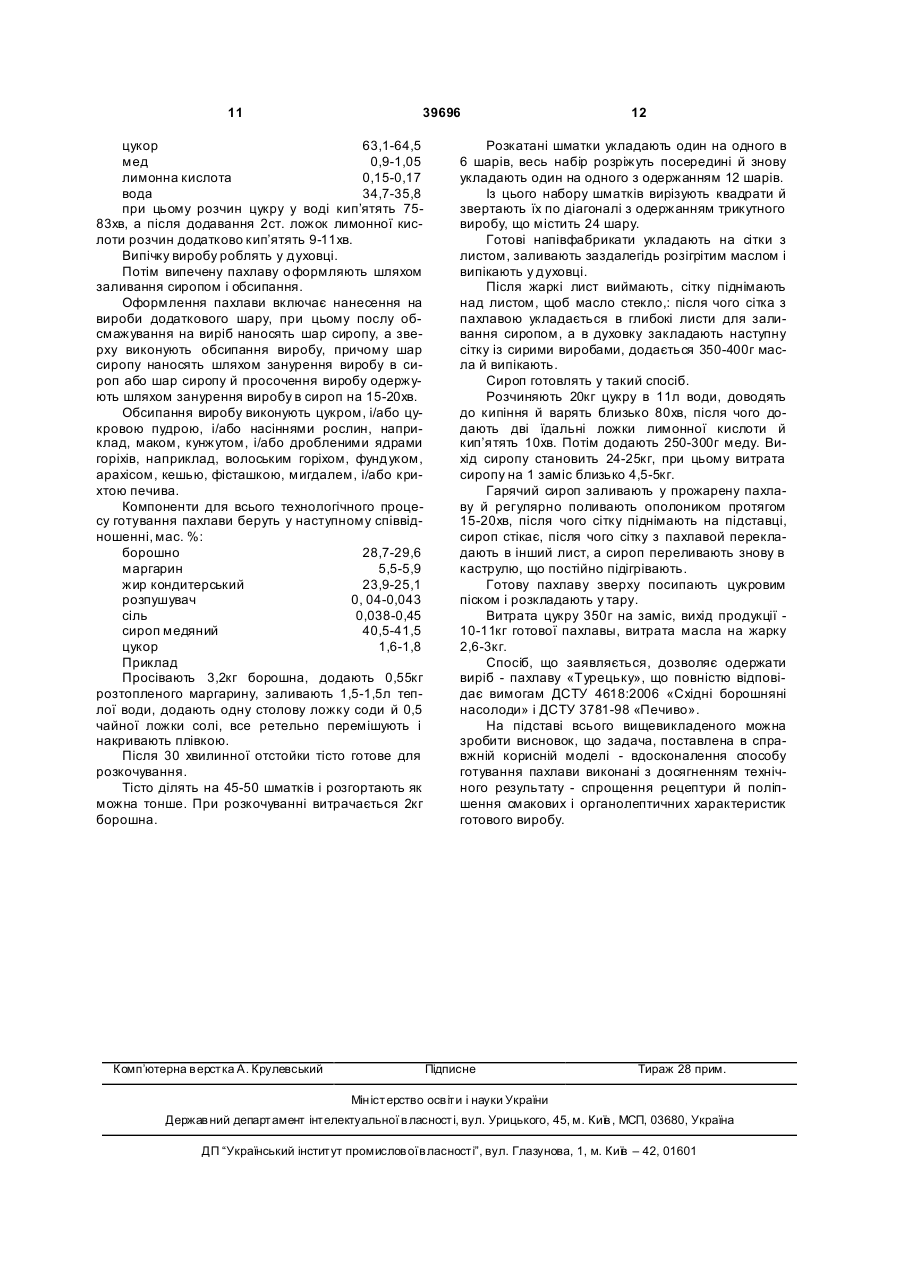 11 39696 12

| | |
|---|---|
| цукор | 63,1-64,5 |
| мед | 0,9-1,05 |
| лимонна кислота | 0,15-0,17 |
| вода | 34,7-35,8 |

при цьому розчин цукру у воді кип'ятять 75-83хв, а після додавання 2ст. ложок лимонної кислоти розчин додатково кип'ятять 9-11хв.

Випічку виробу роблять у духовці.

Потім випечену пахлаву оформляють шляхом заливання сиропом і обсипання.

Оформлення пахлави включає нанесення на вироби додаткового шару, при цьому послу обсмажування на виріб наносять шар сиропу, а зверху виконують обсипання виробу, причому шар сиропу наносять шляхом занурення виробу в сироп або шар сиропу й просочення виробу одержують шляхом занурення виробу в сироп на 15-20хв.

Обсипання виробу виконують цукром, і/або цукровою пудрою, і/або насіннями рослин, наприклад, маком, кунжутом, і/або дробленими ядрами горіхів, наприклад, волоським горіхом, фундуком, арахісом, кешью, фісташкою, мигдалем, і/або крихтою печива.

Компоненти для всього технологічного процесу готування пахлави беруть у наступному співвідношенні, мас. %:

| | |
|---|---|
| борошно | 28,7-29,6 |
| маргарин | 5,5-5,9 |
| жир кондитерський | 23,9-25,1 |
| розпушувач | 0, 04-0,043 |
| сіль | 0,038-0,45 |
| сироп медяний | 40,5-41,5 |
| цукор | 1,6-1,8 |

Приклад

Просівають 3,2кг борошна, додають 0,55кг розтопленого маргарину, заливають 1,5-1,5л теплої води, додають одну столову ложку соди й 0,5 чайної ложки солі, все ретельно перемішують і накривають плівкою.

Після 30 хвилинної отстойки тісто готове для розкочування.

Тісто ділять на 45-50 шматків і розгортають як можна тонше. При розкочуванні витрачається 2кг борошна.

Розкатані шматки укладають один на одного в 6 шарів, весь набір розріжуть посередині й знову укладають один на одного з одержанням 12 шарів.

Із цього набору шматків вирізують квадрати й звертають їх по діагоналі з одержанням трикутного виробу, що містить 24 шару.

Готові напівфабрикати укладають на сітки з листом, заливають заздалегідь розігрітим маслом і випікають у духовці.

Після жаркі лист виймають, сітку піднімають над листом, щоб масло стекло,: після чого сітка з пахлавою укладається в глибокі листи для заливання сиропом, а в духовку закладають наступну сітку із сирими виробами, додається 350-400г масла й випікають.

Сироп готовлять у такий спосіб.

Розчиняють 20кг цукру в 11л води, доводять до кипіння й варять близько 80хв, після чого додають дві їдальні ложки лимонної кислоти й кип'ятять 10хв. Потім додають 250-300г меду. Вихід сиропу становить 24-25кг, при цьому витрата сиропу на 1 заміс близько 4,5-5кг.

Гарячий сироп заливають у прожарену пахлаву й регулярно поливають ополоником протягом 15-20хв, після чого сітку піднімають на підставці, сироп стікає, після чого сітку з пахлавой перекладають в інший лист, а сироп переливають знову в каструлю, що постійно підігрівають.

Готову пахлаву зверху посипають цукровим піском і розкладають у тару.

Витрата цукру 350г на заміс, вихід продукції - 10-11кг готової пахлави, витрата масла на жарку 2,6-3кг.

Спосіб, що заявляється, дозволяє одержати виріб - пахлаву «Турецьку», що повністю відповідає вимогам ДСТУ 4618:2006 «Східні борошняні насолоди» і ДСТУ 3781-98 «Печиво».

На підставі всього вищевикладеного можна зробити висновок, що задача, поставлена в справжній корисній моделі - вдосконалення способу готування пахлави виконані з досягненням технічного результату - спрощення рецептури й поліпшення смакових і органолептичних характеристик готового виробу.

Комп'ютерна верстка А. Крулевський Підписне Тираж 28 прим.

Міністерство освіти і науки України

Державний департамент інтелектуальної власності, вул. Урицького, 45, м. Київ, МСП, 03680, Україна

ДП "Український інститут промислової власності", вул. Глазунова, 1, м. Київ – 42, 01601